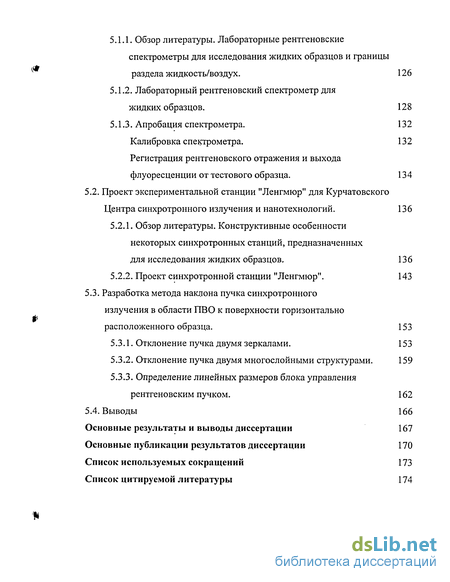 5.1.1. Обзор литературы. Лабораторные рентгеновские спектрометры для исследования жидких образцов и границы раздела жидкость/воздух. 126

5.1.2. Лабораторный рентгеновский спектрометр для жидких образцов. 128

5.1.3. Апробация спектрометра. 132

Калибровка спектрометра. 132

Регистрация рентгеновского отражения и выхода флуоресценции от тестового образца. 134

5.2. Проект экспериментальной станции "Ленгмюр" для Курчатовского Центра синхротронного излучения и нанотехнологий. 136

5.2.1. Обзор литературы. Конструктивные особенности некоторых синхротронных станций, предназначенных для исследования жидких образцов. 136

5.2.2. Проект синхротронной станции "Ленгмюр". 143

5.3. Разработка метода наклона пучка синхротронного излучения в области ПВО к поверхности горизонтально расположенного образца. 153

5.3.1. Отклонение пучка двумя зеркалами. 153

5.3.2. Отклонение пучка двумя многослойными структурами. 159

5.3.3. Определение линейных размеров блока управления рентгеновским пучком. 162

5.4. Выводы 166

Основные результаты и выводы диссертации 167

Основные публикации результатов диссертации 170

Список используемых сокращений 173

Список цитируемой литературы 174

dsLib.net
библиотека диссертаций